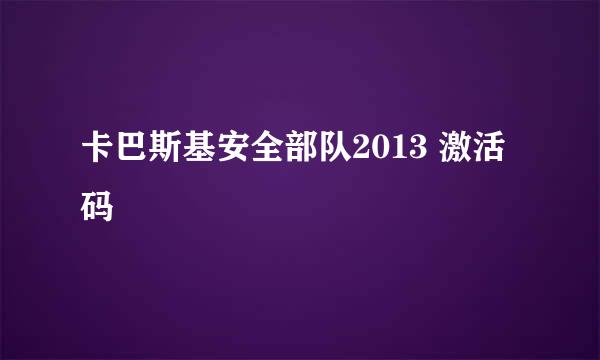 卡巴斯基安全部队2013 激活码